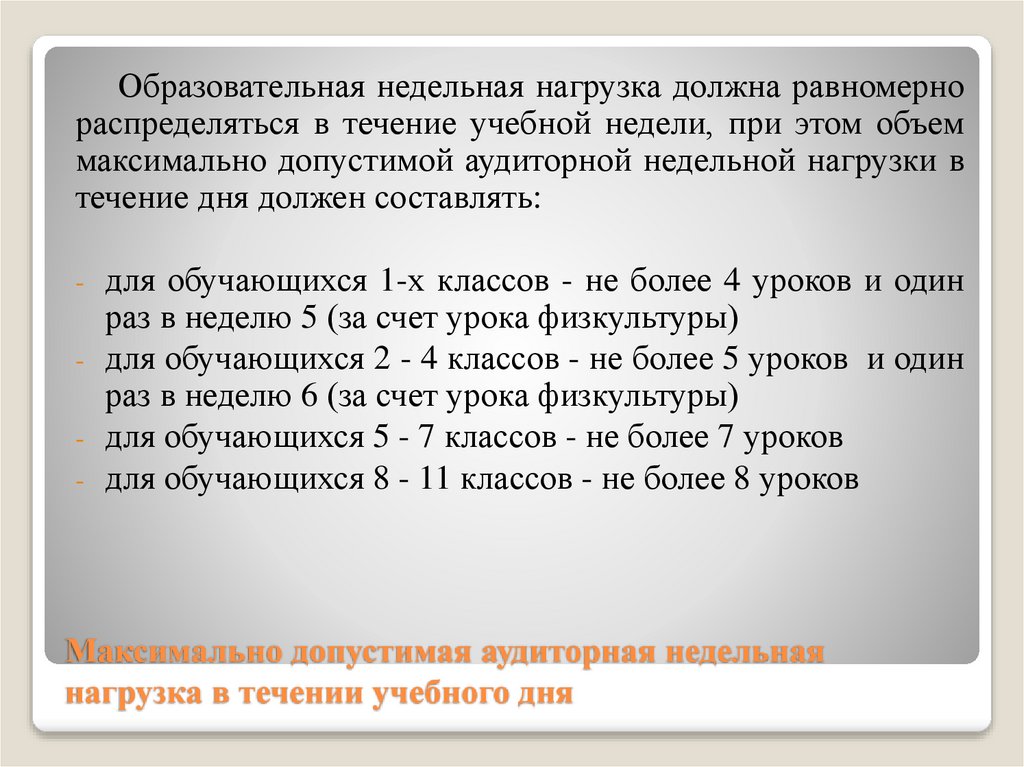 Образовательная недельная нагрузка должна равномерно распределяться в течение учебной недели, при этом объем максимально допустимой аудиторной недельной нагрузки в течение дня должен составлять:

- для обучающихся 1-х классов - не более 4 уроков и один раз в неделю 5 (за счет урока физкультуры)
- для обучающихся 2 - 4 классов - не более 5 уроков и один раз в неделю 6 (за счет урока физкультуры)
- для обучающихся 5 - 7 классов - не более 7 уроков
- для обучающихся 8 - 11 классов - не более 8 уроков

Максимально допустимая аудиторная недельная нагрузка в течении учебного дня